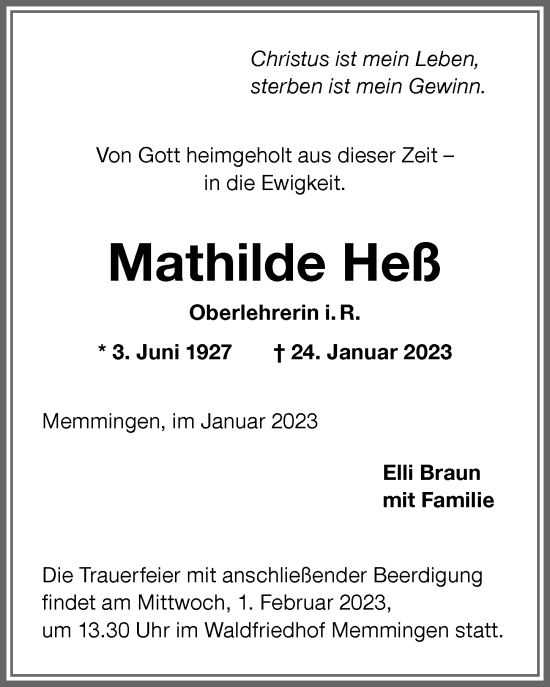 Christus ist mein Leben,
sterben ist mein Gewinn.

Von Gott heimgeholt aus dieser Zeit –
in die Ewigkeit.

Mathilde Heß

Oberlehrerin i. R.

* 3. Juni 1927 † 24. Januar 2023

Memmingen, im Januar 2023

Elli Braun
mit Familie

Die Trauerfeier mit anschließender Beerdigung findet am Mittwoch, 1. Februar 2023, um 13.30 Uhr im Waldfriedhof Memmingen statt.